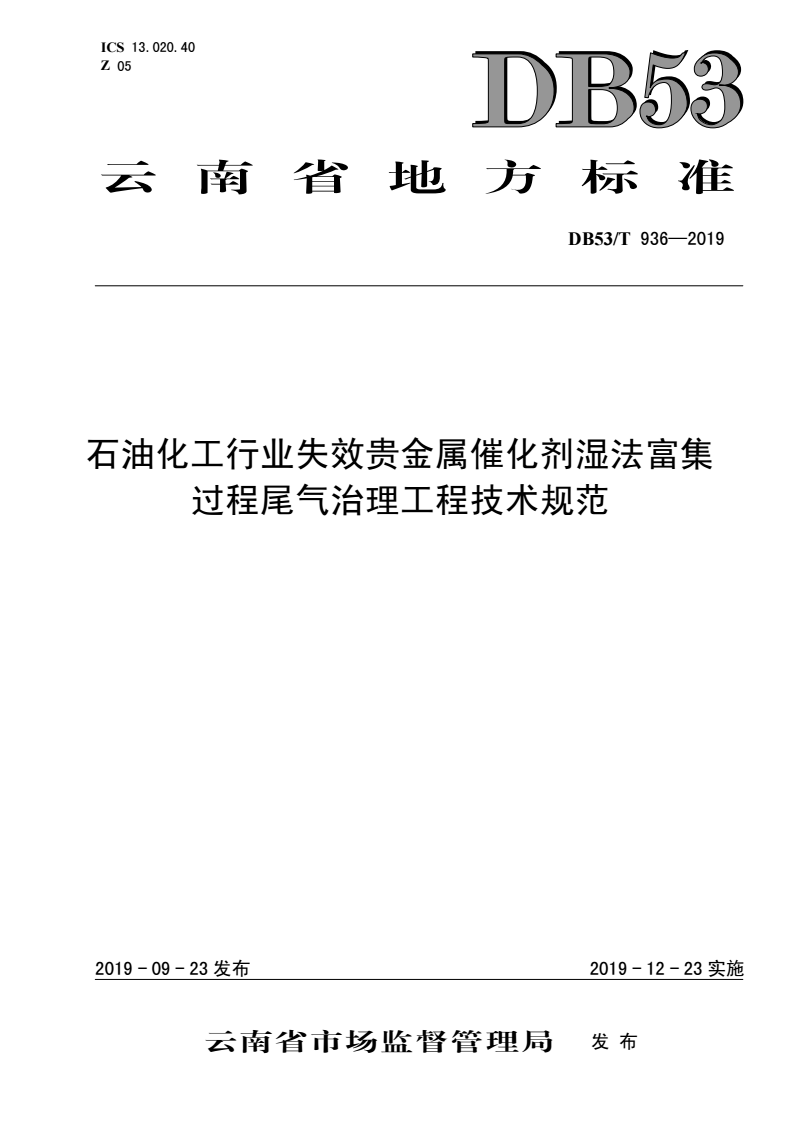 ICS 13.020.40
Z 05

DB53

云南省地方标准

DB53/T 936—2019

石油化工行业失效贵金属催化剂湿法富集过程尾气治理工程技术规范

2019 - 09 - 23 发布

2019 - 12 - 23 实施

云南省市场监督管理局 发布